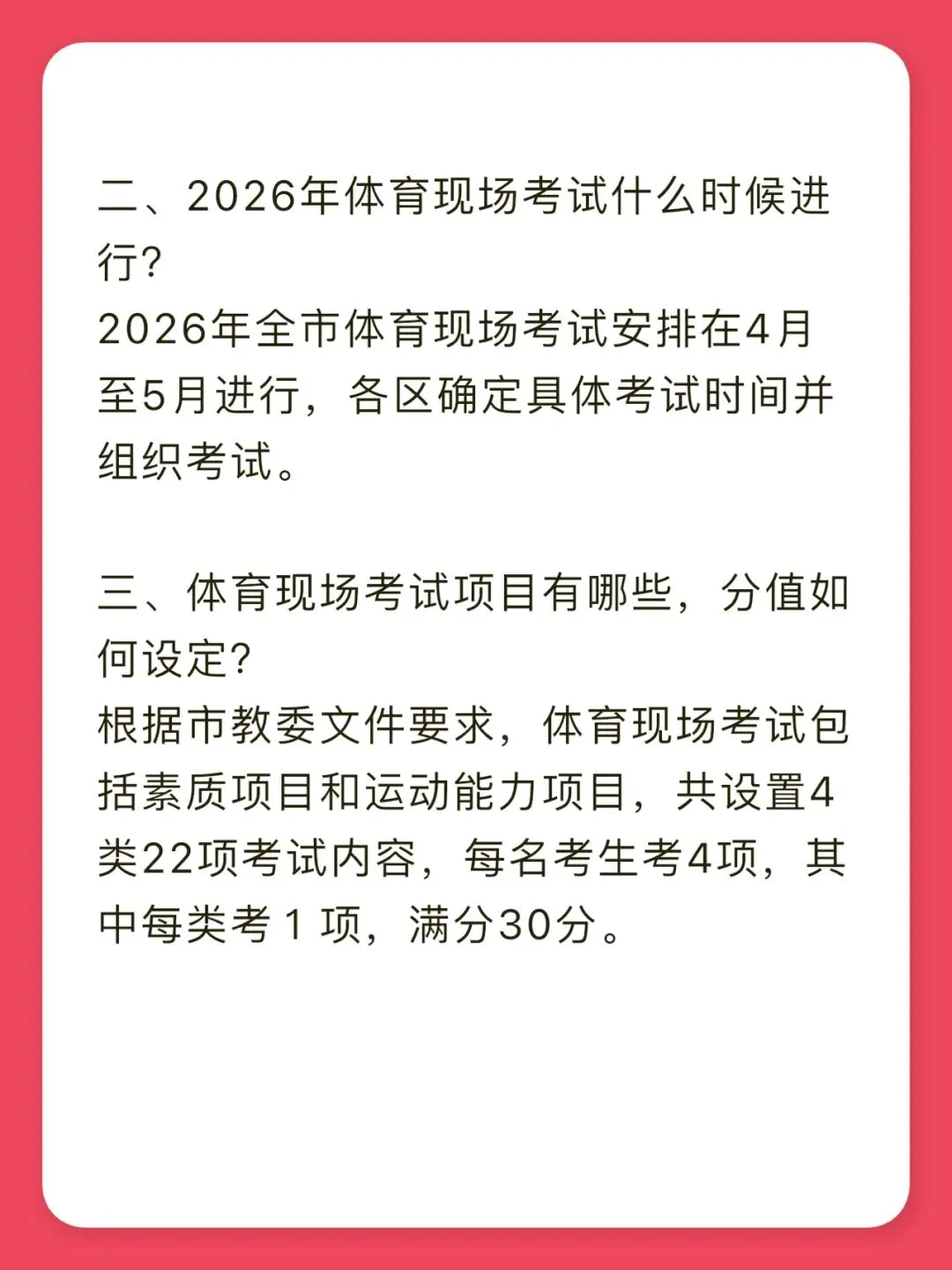 二、2026年体育现场考试什么时候进行?
2026年全市体育现场考试安排在4月至5月进行，各区确定具体考试时间并组织考试。

三、体育现场考试项目有哪些，分值如何设定?
根据市教委文件要求，体育现场考试包括素质项目和运动能力项目，共设置4类22项考试内容，每名考生考4项，其中每类考 1 项，满分30分。